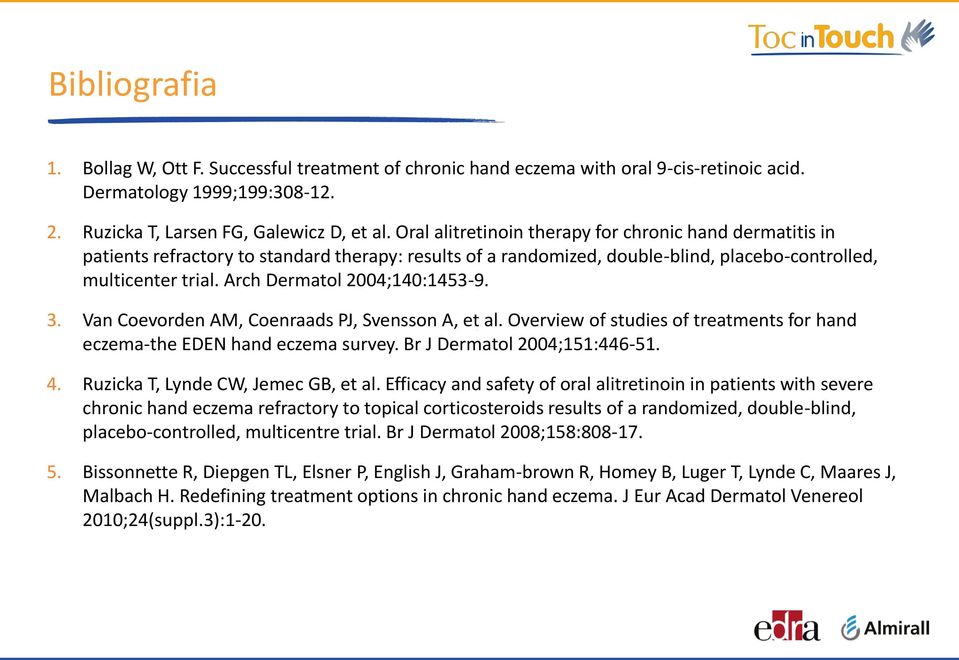 Toc in Touch

Bibliografia

1. Bollag W, Ott F. Successful treatment of chronic hand eczema with oral 9-cis-retinoic acid. Dermatology 1999;199:308-12.

2. Ruzicka T, Larsen FG, Galewicz D, et al. Oral alitretinoin therapy for chronic hand dermatitis in patients refractory to standard therapy: results of a randomized, double-blind, placebo-controlled, multicenter trial. Arch Dermatol 2004;140:1453-9.

3. Van Coevorden AM, Coenraads PJ, Svensson A, et al. Overview of studies of treatments for hand eczema-the EDEN hand eczema survey. Br J Dermatol 2004;151:446-51.

4. Ruzicka T, Lynde CW, Jemec GB, et al. Efficacy and safety of oral alitretinoin in patients with severe chronic hand eczema refractory to topical corticosteroids results of a randomized, double-blind, placebo-controlled, multicentre trial. Br J Dermatol 2008;158:808-17.

5. Bissonnette R, Diepgen TL, Elsner P, English J, Graham-brown R, Homey B, Luger T, Lynde C, Maares J, Malbach H. Redefining treatment options in chronic hand eczema. J Eur Acad Dermatol Venereol 2010;24(suppl.3):1-20.

edra Almirall